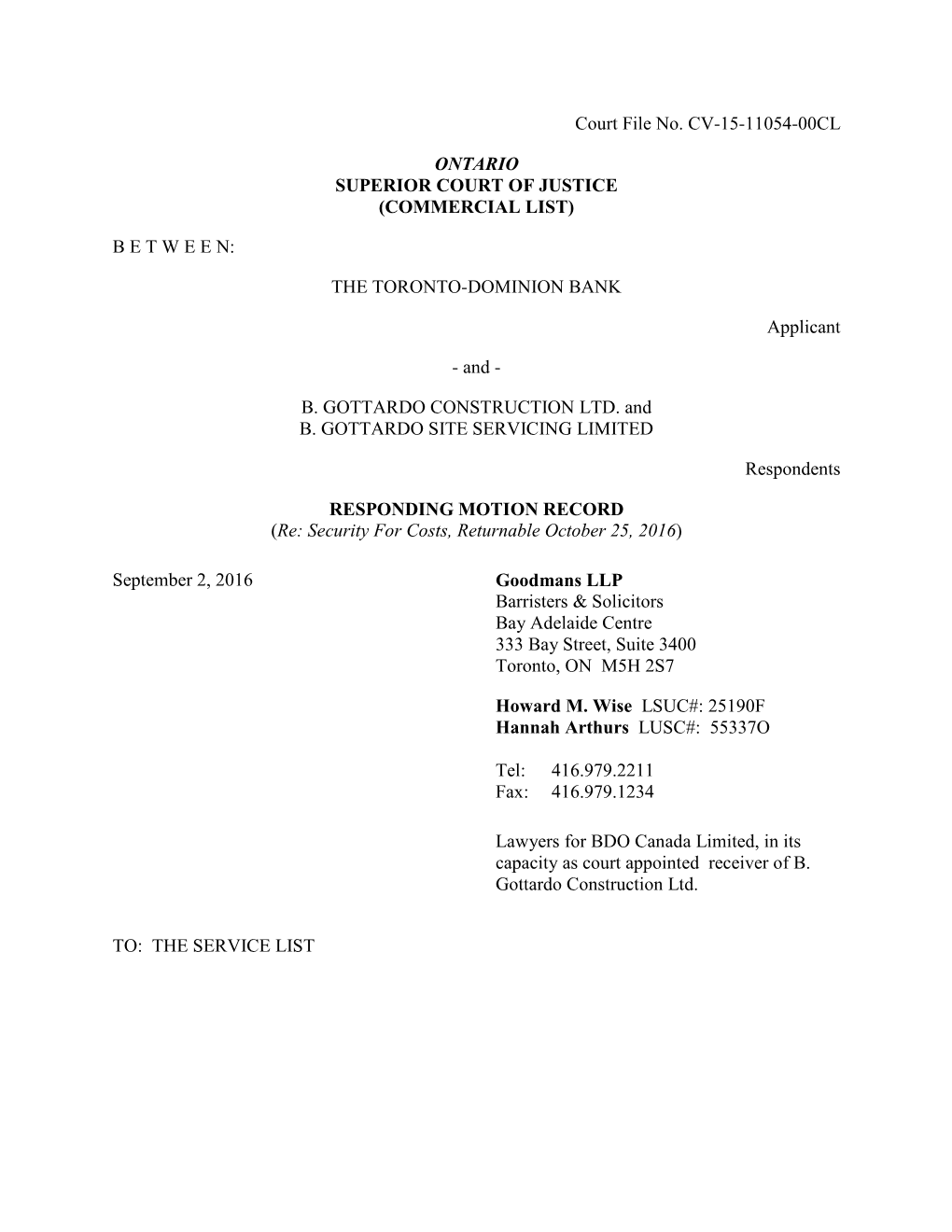 Court File No. CV-15-11054-00CL

ONTARIO
SUPERIOR COURT OF JUSTICE
(COMMERCIAL LIST)

B E T W E E N:

THE TORONTO-DOMINION BANK

Applicant

- and -

B. GOTTARDO CONSTRUCTION LTD. and
B. GOTTARDO SITE SERVICING LIMITED

Respondents

RESPONDING MOTION RECORD
(Re: Security For Costs, Returnable October 25, 2016)

September 2, 2016

Goodmans LLP
Barristers & Solicitors
Bay Adelaide Centre
333 Bay Street, Suite 3400
Toronto, ON M5H 2S7

Howard M. Wise LSUC#: 25190F
Hannah Arthurs LUSC#: 55337O

Tel: 416.979.2211
Fax: 416.979.1234

Lawyers for BDO Canada Limited, in its capacity as court appointed receiver of B. Gottardo Construction Ltd.

TO: THE SERVICE LIST